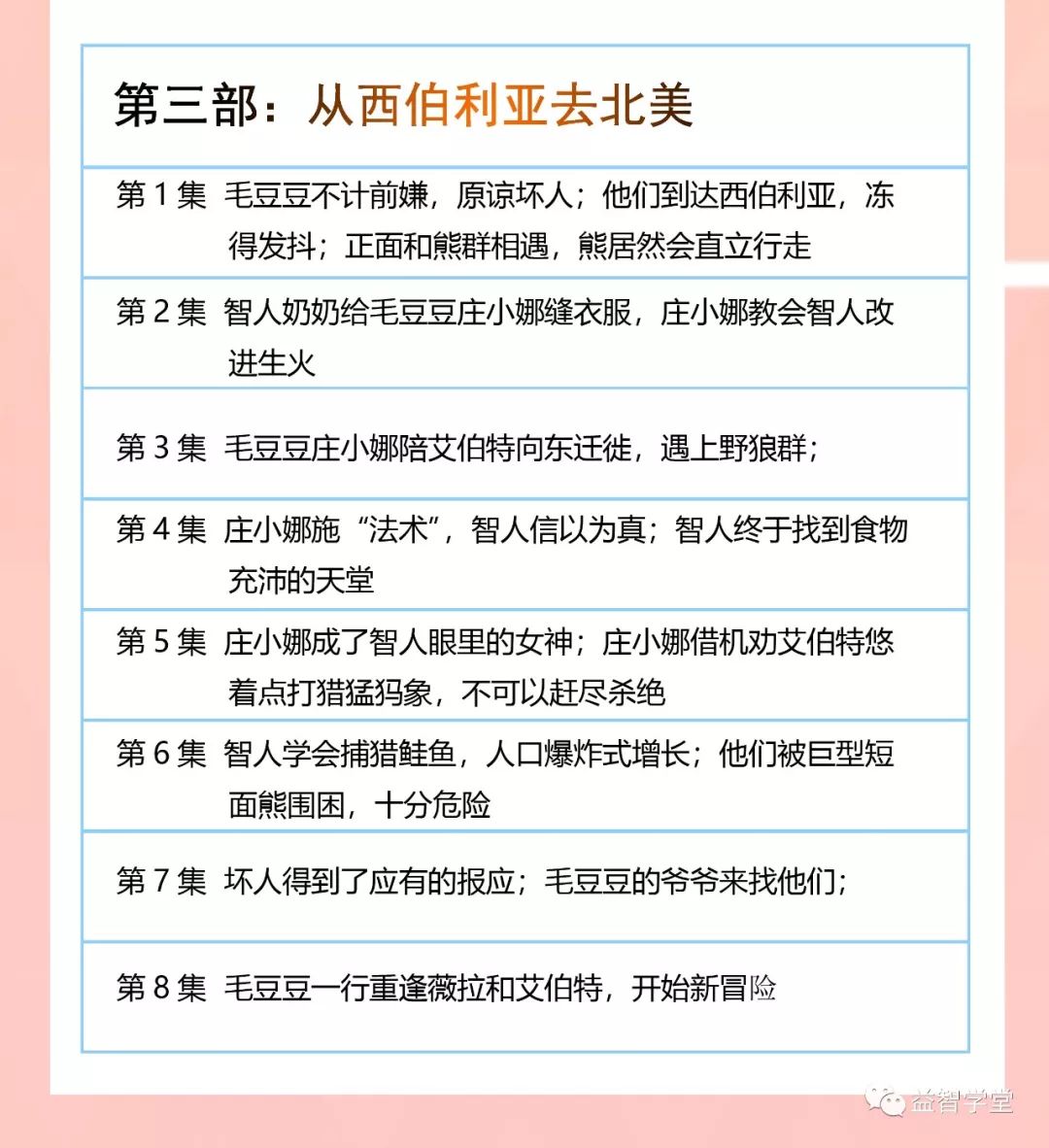 第三部：从西伯利亚去北美

第 1 集 毛豆豆不计前嫌，原谅坏人；他们到达西伯利亚，冻得发抖；正面和熊群相遇，熊居然会直立行走

第 2 集 智人奶奶给毛豆豆庄小娜缝衣服，庄小娜教会智人改进生火

第 3 集 毛豆豆庄小娜陪艾伯特向东迁徙，遇上野狼群；

第 4 集 庄小娜施“法术”，智人信以为真；智人终于找到食物充沛的天堂

第 5 集 庄小娜成了智人眼里的女神；庄小娜借机劝艾伯特悠着点打猎猛犸象，不可以赶尽杀绝

第 6 集 智人学会捕猎鲑鱼，人口爆炸式增长；他们被巨型短面熊围困，十分危险

第 7 集 坏人得到了应有的报应；毛豆豆的爷爷来找他们；

第 8 集 毛豆豆一行重逢薇拉和艾伯特，开始新冒险

益智学堂